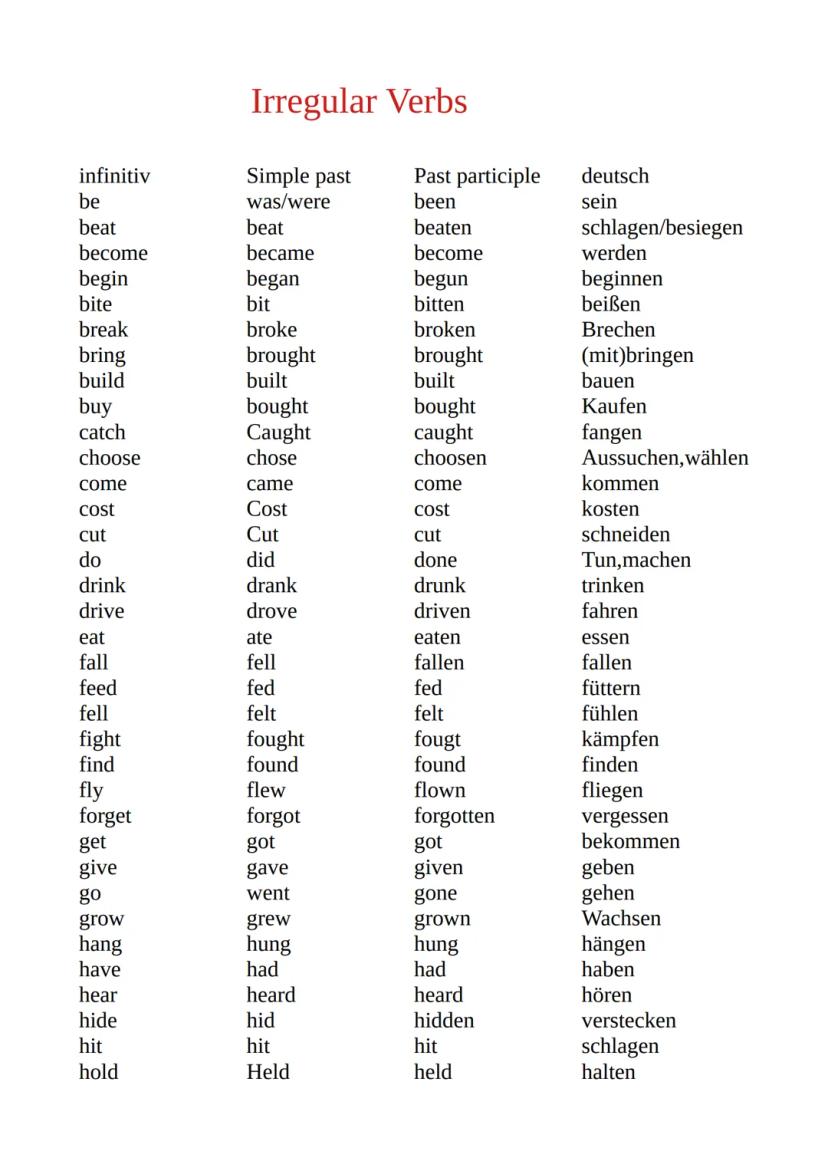 Irregular Verbs

| infinitiv | Simple past | Past participle | deutsch |
|---|---|---|---|
| be | was/were | been | sein |
| beat | beat | beaten | schlagen/besiegen |
| become | became | become | werden |
| begin | began | begun | beginnen |
| bite | bit | bitten | beißen |
| break | broke | broken | Brechen |
| bring | brought | brought | (mit)bringen |
| build | built | built | bauen |
| buy | bought | bought | Kaufen |
| catch | Caught | caught | fangen |
| choose | chose | choosen | Aussuchen,wählen |
| come | came | come | kommen |
| cost | Cost | cost | kosten |
| cut | Cut | cut | schneiden |
| do | did | done | Tun,machen |
| drink | drank | drunk | trinken |
| drive | drove | driven | fahren |
| eat | ate | eaten | essen |
| fall | fell | fallen | fallen |
| feed | fed | fed | füttern |
| fell | felt | felt | fühlen |
| fight | fought | fougt | kämpfen |
| find | found | found | finden |
| fly | flew | flown | fliegen |
| forget | forgot | forgotten | vergessen |
| get | got | got | bekommen |
| give | gave | given | geben |
| go | went | gone | gehen |
| grow | grew | grown | Wachsen |
| hang | hung | hung | hängen |
| have | had | had | haben |
| hear | heard | heard | hören |
| hide | hid | hidden | verstecken |
| hit | hit | hit | schlagen |
| hold | Held | held | halten |